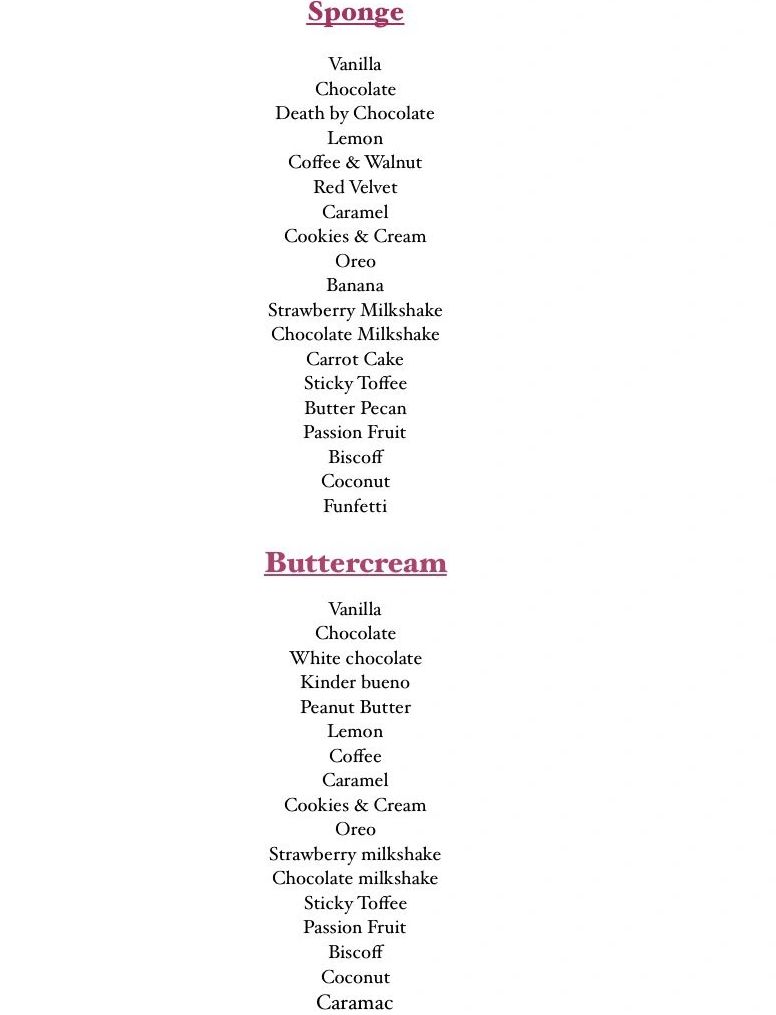 Sponge

Vanilla
Chocolate
Death by Chocolate
Lemon
Coffee & Walnut
Red Velvet
Caramel
Cookies & Cream
Oreo
Banana
Strawberry Milkshake
Chocolate Milkshake
Carrot Cake
Sticky Toffee
Butter Pecan
Passion Fruit
Biscoff
Coconut
Funfetti

Buttercream

Vanilla
Chocolate
White chocolate
Kinder bueno
Peanut Butter
Lemon
Coffee
Caramel
Cookies & Cream
Oreo
Strawberry milkshake
Chocolate milkshake
Sticky Toffee
Passion Fruit
Biscoff
Coconut
Caramac